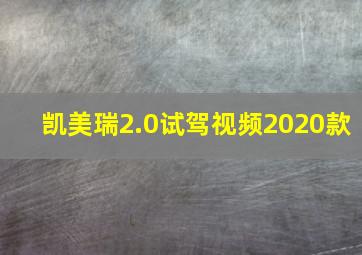 凯美瑞2.0试驾视频2020款